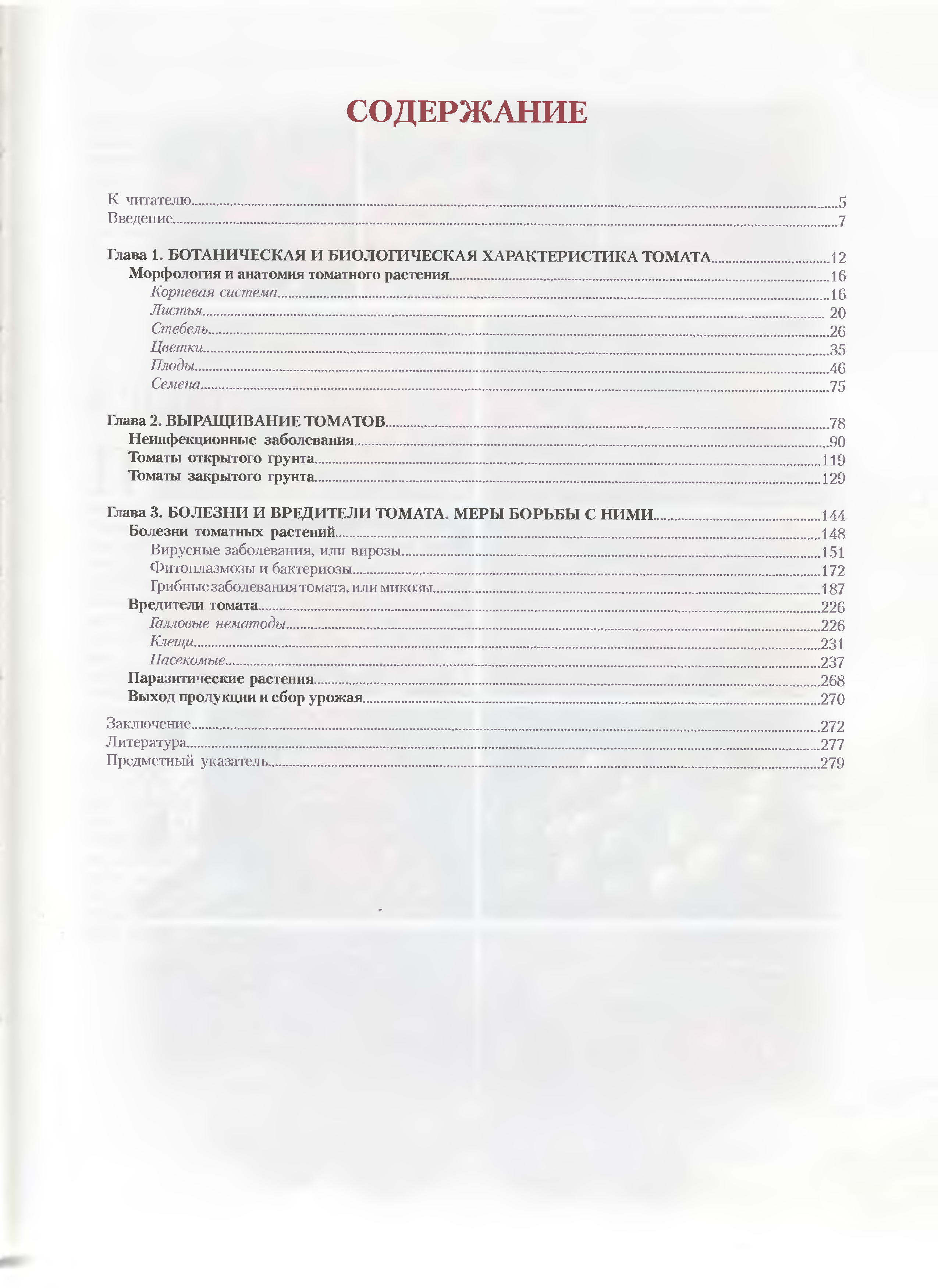 СОДЕРЖАНИЕ

К читателю 5
Введение 7

Глава 1. БОТАНИЧЕСКАЯ И БИОЛОГИЧЕСКАЯ ХАРАКТЕРИСТИКА ТОМАТА 12
Морфология и анатомия томатного растения 16
Корневая система 16
Листья 20
Стебель 26
Цветки 35
Плоды 46
Семена 75

Глава 2. ВЫРАЩИВАНИЕ ТОМАТОВ 78
Неинфекционные заболевания 90
Томаты открытого грунта 119
Томаты закрытого грунта 129

Глава 3. БОЛЕЗНИ И ВРЕДИТЕЛИ ТОМАТА. МЕРЫ БОРЬБЫ С НИМИ 144
Болезни томатных растений 148
Вирусные заболевания, или вирозы 151
Фитоплазмозы и бактериозы 172
Грибные заболевания томата, или микозы 187
Вредители томата 226
Галловые нематоды 226
Клещи 231
Насекомые 237
Паразитические растения 268
Выход продукции и сбор урожая 270

Заключение 272
Литература 277
Предметный указатель 279